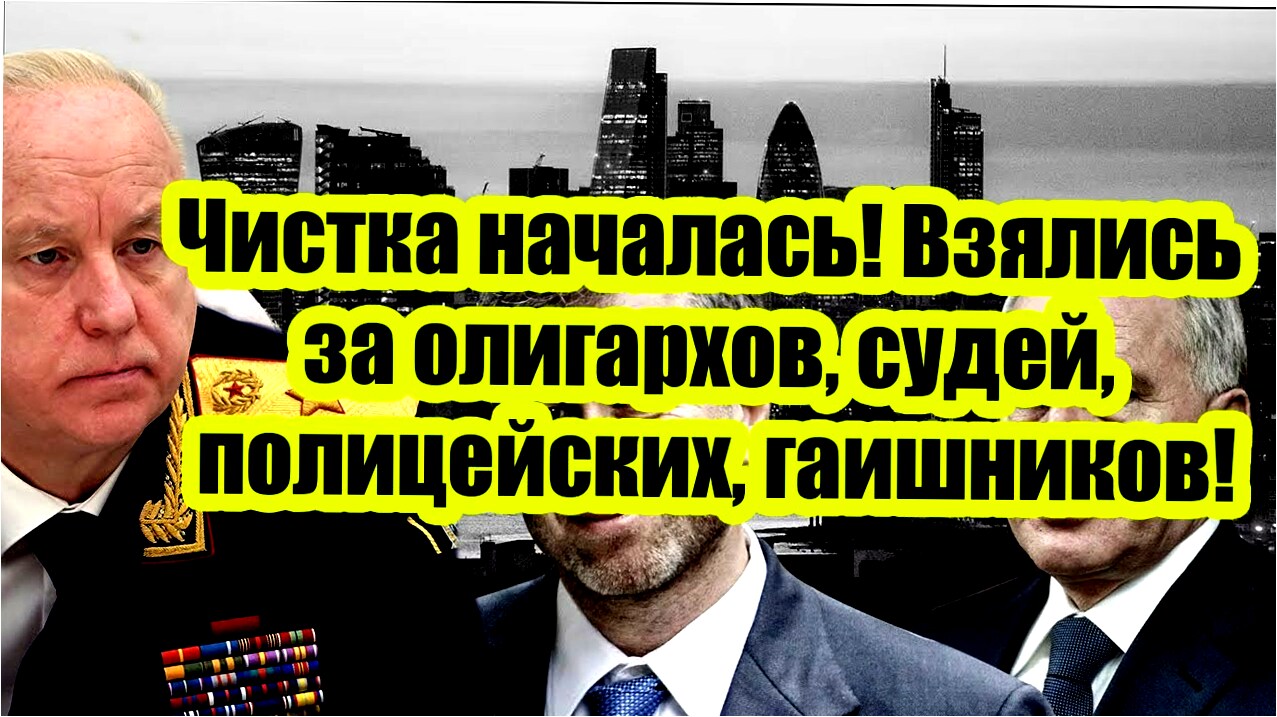 Чистка началась! Взялись за олигархов, судей, полицейских, гаишников!